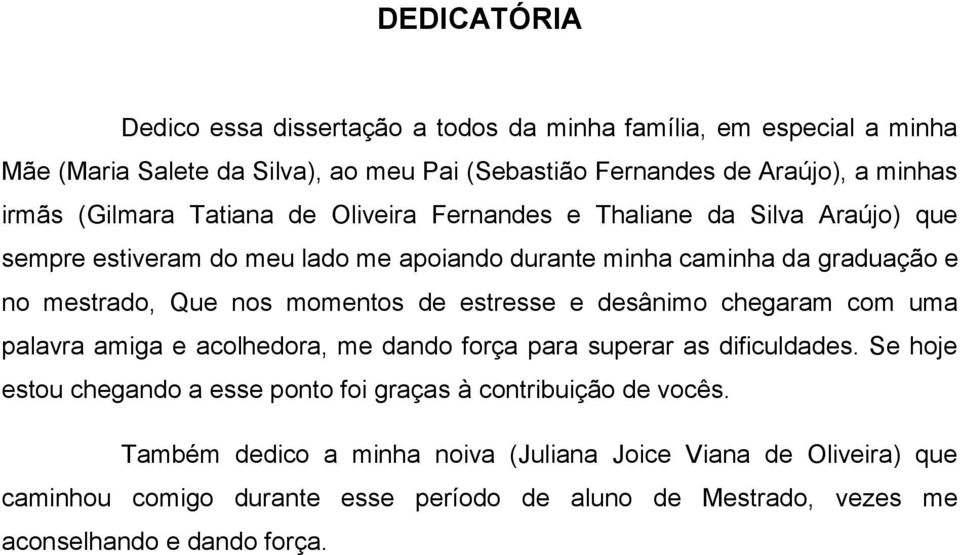 DEDICATÓRIA

Dedico essa dissertação a todos da minha família, em especial a minha Mãe (Maria Salete da Silva), ao meu Pai (Sebastião Fernandes de Araújo), a minhas irmãs (Gilmara Tatiana de Oliveira Fernandes e Thaliane da Silva Araújo) que sempre estiveram do meu lado me apoiando durante minha caminha da graduação e no mestrado, Que nos momentos de estresse e desânimo chegaram com uma palavra amiga e acolhedora, me dando força para superar as dificuldades. Se hoje estou chegando a esse ponto foi graças à contribuição de vocês.

Também dedico a minha noiva (Juliana Joice Viana de Oliveira) que caminhou comigo durante esse período de aluno de Mestrado, vezes me aconselhando e dando força.